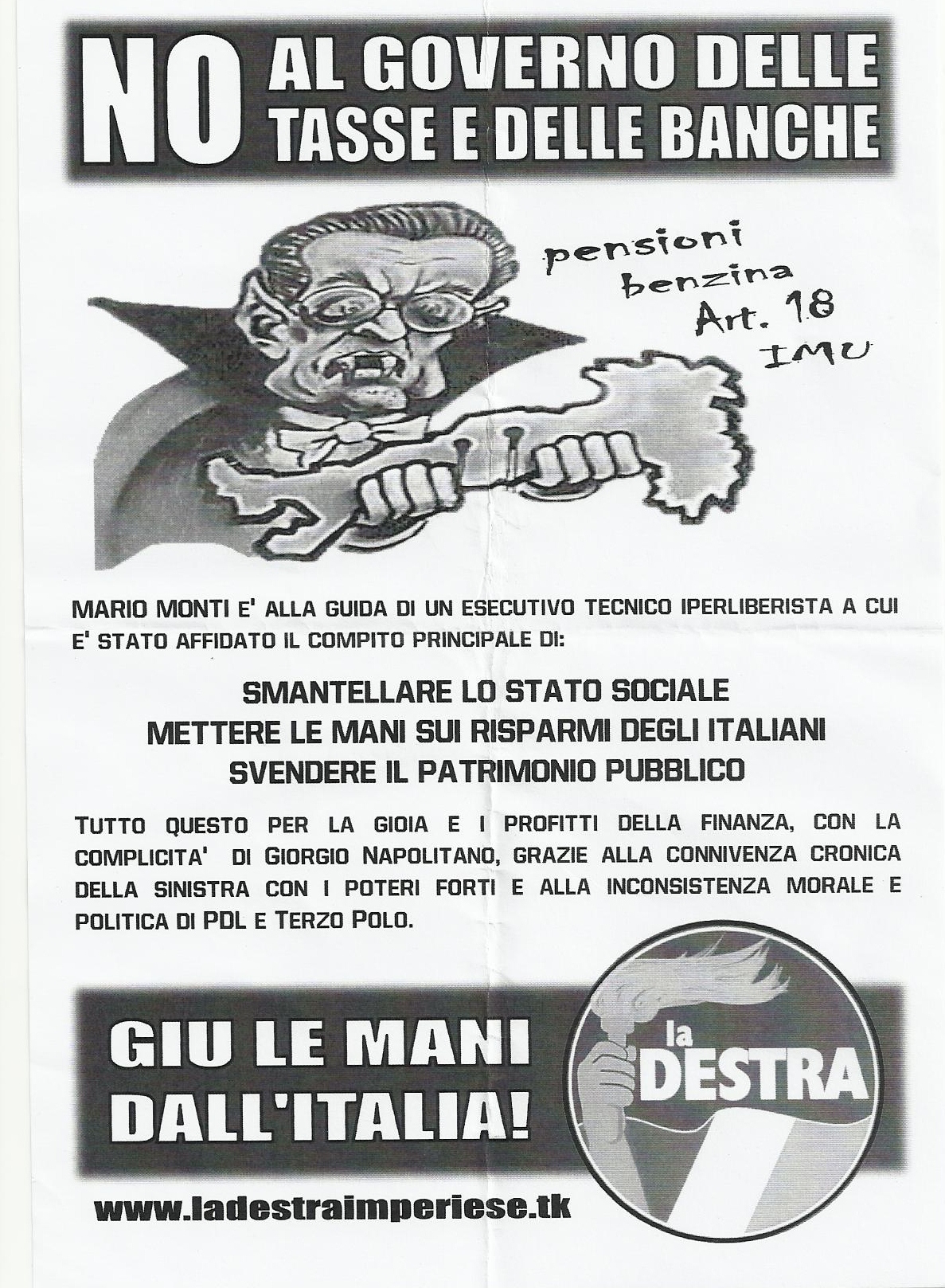 NO AL GOVERNO DELLE TASSE E DELLE BANCHE

pensioni
benzina
Art. 18
IMU

MARIO MONTI E' ALLA GUIDA DI UN ESECUTIVO TECNICO IPERLIBERISTA A CUI E' STATO AFFIDATO IL COMPITO PRINCIPALE DI:

SMANTELLARE LO STATO SOCIALE
METTERE LE MANI SUI RISPARMI DEGLI ITALIANI
SVENDERE IL PATRIMONIO PUBBLICO

TUTTO QUESTO PER LA GIOIA E I PROFITTI DELLA FINANZA, CON LA COMPLICITA' DI GIORGIO NAPOLITANO, GRAZIE ALLA CONNIVENZA CRONICA DELLA SINISTRA CON I POTERI FORTI E ALLA INCONSISTENZA MORALE E POLITICA DI PDL E TERZO POLO.

GIU LE MANI DALL'ITALIA!

la DESTRA

www.ladestraimperiese.tk